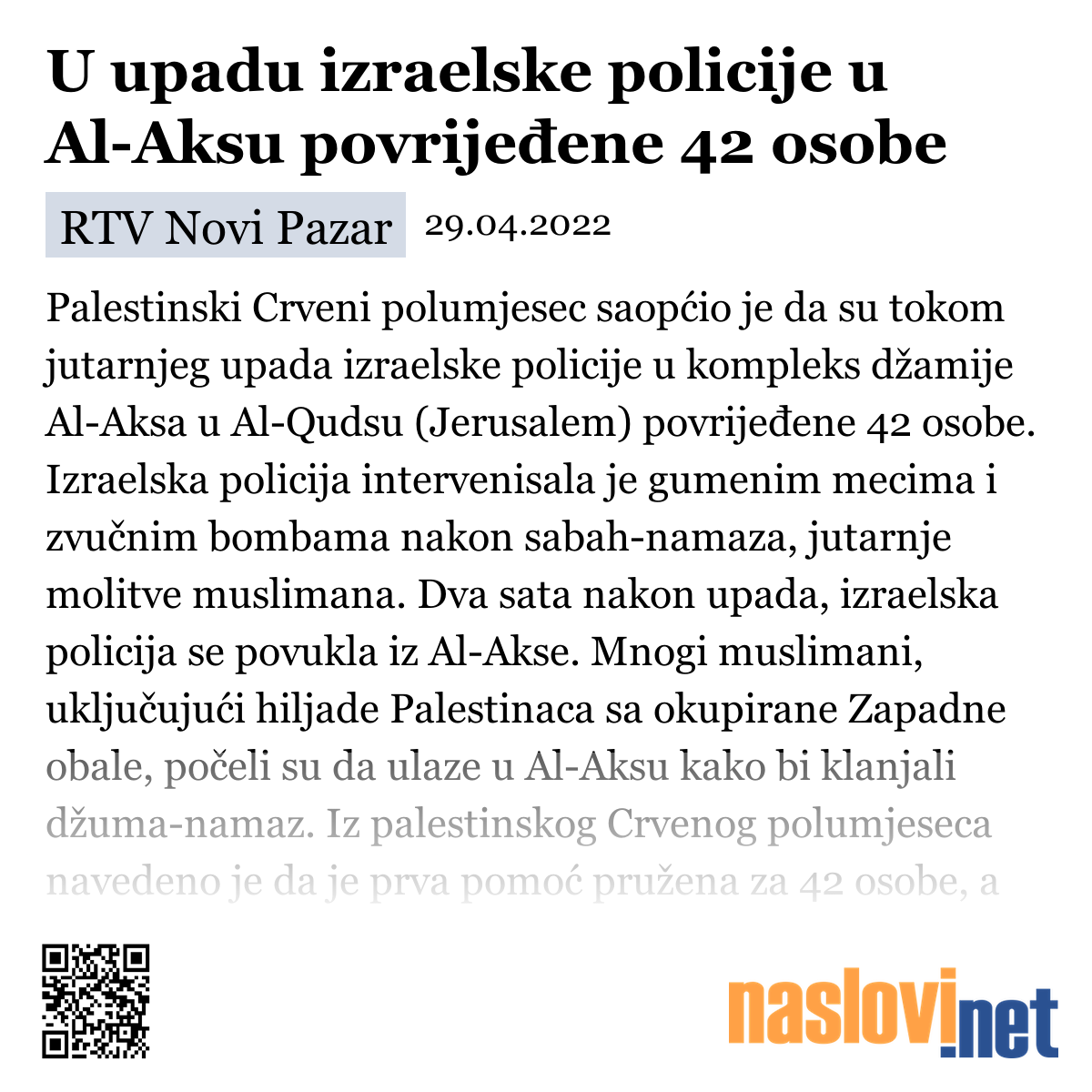 U upadu izraelske policije u Al-Aksu povrijeđene 42 osobe

RTV Novi Pazar 29.04.2022

Palestinski Crveni polumjesec saopćio je da su tokom jutarnjeg upada izraelske policije u kompleks džamije Al-Aksa u Al-Qudsu (Jerusalem) povrijeđene 42 osobe. Izraelska policija intervenisala je gumenim mecima i zvučnim bombama nakon sabah-namaza, jutarnje molitve muslimana. Dva sata nakon upada, izraelska policija se povukla iz Al-Akse. Mnogi muslimani, uključujući hiljade Palestinaca sa okupirane Zapadne obale, počeli su da ulaze u Al-Aksu kako bi klanjali džuma-namaz. Iz palestinskog Crvenog polumjeseca navedeno je da je prva pomoć pružena za 42 osobe, a

naslovi.net